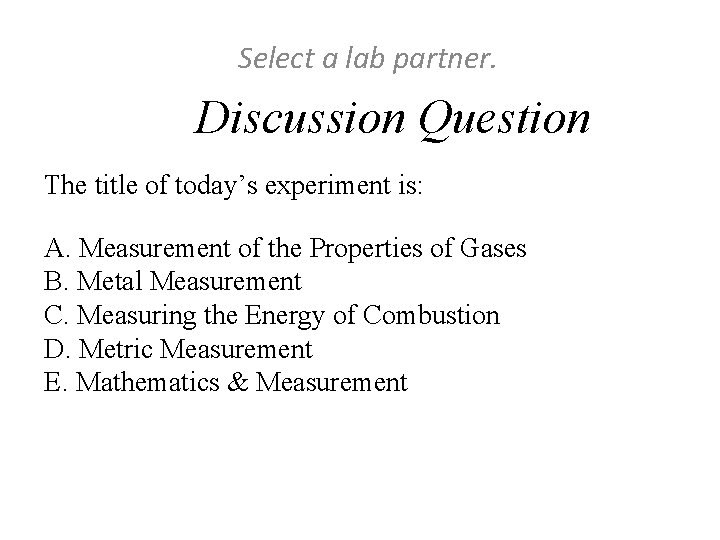 Select a lab partner.

Discussion Question

The title of today's experiment is:

A. Measurement of the Properties of Gases
B. Metal Measurement
C. Measuring the Energy of Combustion
D. Metric Measurement
E. Mathematics & Measurement